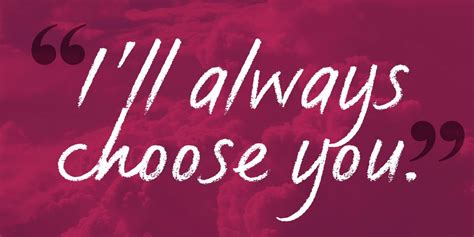 “I'll always choose you.”